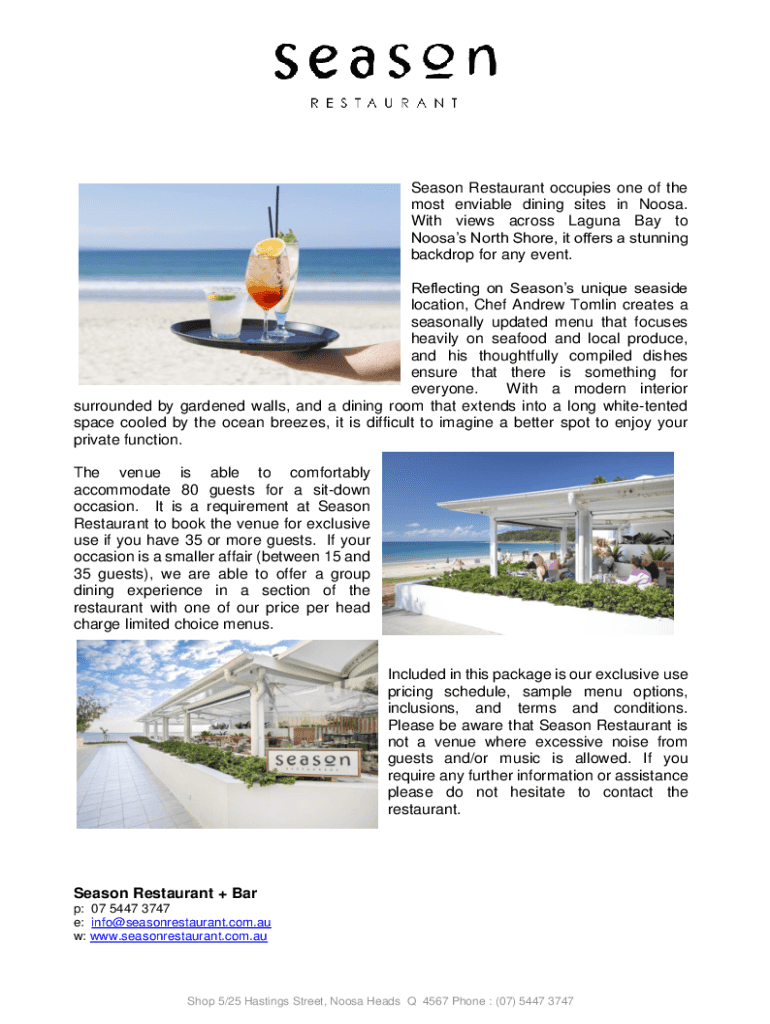 season

RESTAURANT

Season Restaurant occupies one of the most enviable dining sites in Noosa. With views across Laguna Bay to Noosa's North Shore, it offers a stunning backdrop for any event.

Reflecting on Season's unique seaside location, Chef Andrew Tomlin creates a seasonally updated menu that focuses heavily on seafood and local produce, and his thoughtfully compiled dishes ensure that there is something for everyone. With a modern interior surrounded by gardened walls, and a dining room that extends into a long white-tented space cooled by the ocean breezes, it is difficult to imagine a better spot to enjoy your private function.

The venue is able to comfortably accommodate 80 guests for a sit-down occasion. It is a requirement at Season Restaurant to book the venue for exclusive use if you have 35 or more guests. If your occasion is a smaller affair (between 15 and 35 guests), we are able to offer a group dining experience in a section of the restaurant with one of our price per head charge limited choice menus.

season

Included in this package is our exclusive use pricing schedule, sample menu options, inclusions, and terms and conditions. Please be aware that Season Restaurant is not a venue where excessive noise from guests and/or music is allowed. If you require any further information or assistance please do not hesitate to contact the restaurant.

Season Restaurant + Bar
p: 07 5447 3747
e: info@seasonrestaurant.com.au
w: www.seasonrestaurant.com.au

Shop 5/25 Hastings Street, Noosa Heads Q 4567 Phone : (07) 5447 3747